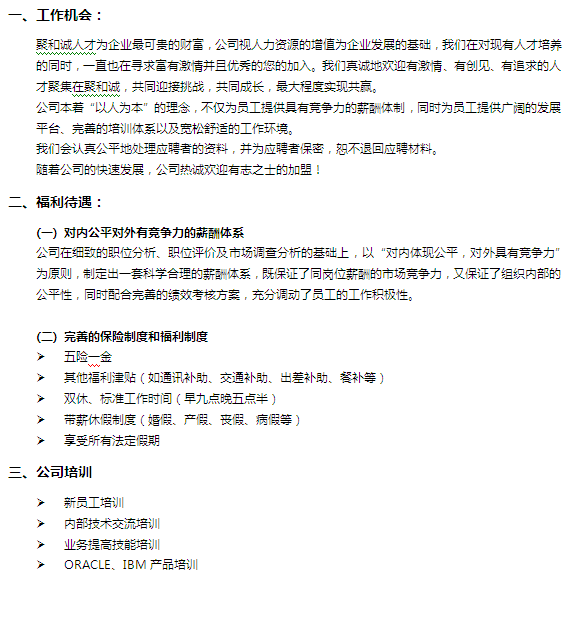 一、工作机会：

聚和诚人才为企业最可贵的财富，公司视人力资源的增值为企业发展的基础，我们在对现有人才培养的同时，一直也在寻求富有激情并且优秀的您的加入。我们真诚地欢迎有激情、有创见、有追求的人才聚集在聚和诚，共同迎接挑战，共同成长，最大程度实现共赢。

公司本着“以人为本”的理念，不仅为员工提供具有竞争力的薪酬体制，同时为员工提供广阔的发展平台、完善的培训体系以及宽松舒适的工作环境。

我们会认真公平地处理应聘者的资料，并为应聘者保密，恕不退回应聘材料。

随着公司的快速发展，公司热诚欢迎有志之士的加盟！

二、福利待遇：

(一) 对内公平对外有竞争力的薪酬体系

公司在细致的职位分析、职位评价及市场调查分析的基础上，以“对内体现公平，对外具有竞争力”为原则，制定出一套科学合理的薪酬体系，既保证了同岗位薪酬的市场竞争力，又保证了组织内部的公平性，同时配合完善的绩效考核方案，充分调动了员工的工作积极性。

(二) 完善的保险制度和福利制度

➢ 五险一金
➢ 其他福利津贴（如通讯补助、交通补助、出差补助、餐补等）
➢ 双休、标准工作时间（早九点晚五点半）
➢ 带薪休假制度（婚假、产假、丧假、病假等）
➢ 享受所有法定假期

三、公司培训

➢ 新员工培训
➢ 内部技术交流培训
➢ 业务提高技能培训
➢ ORACLE、IBM 产品培训